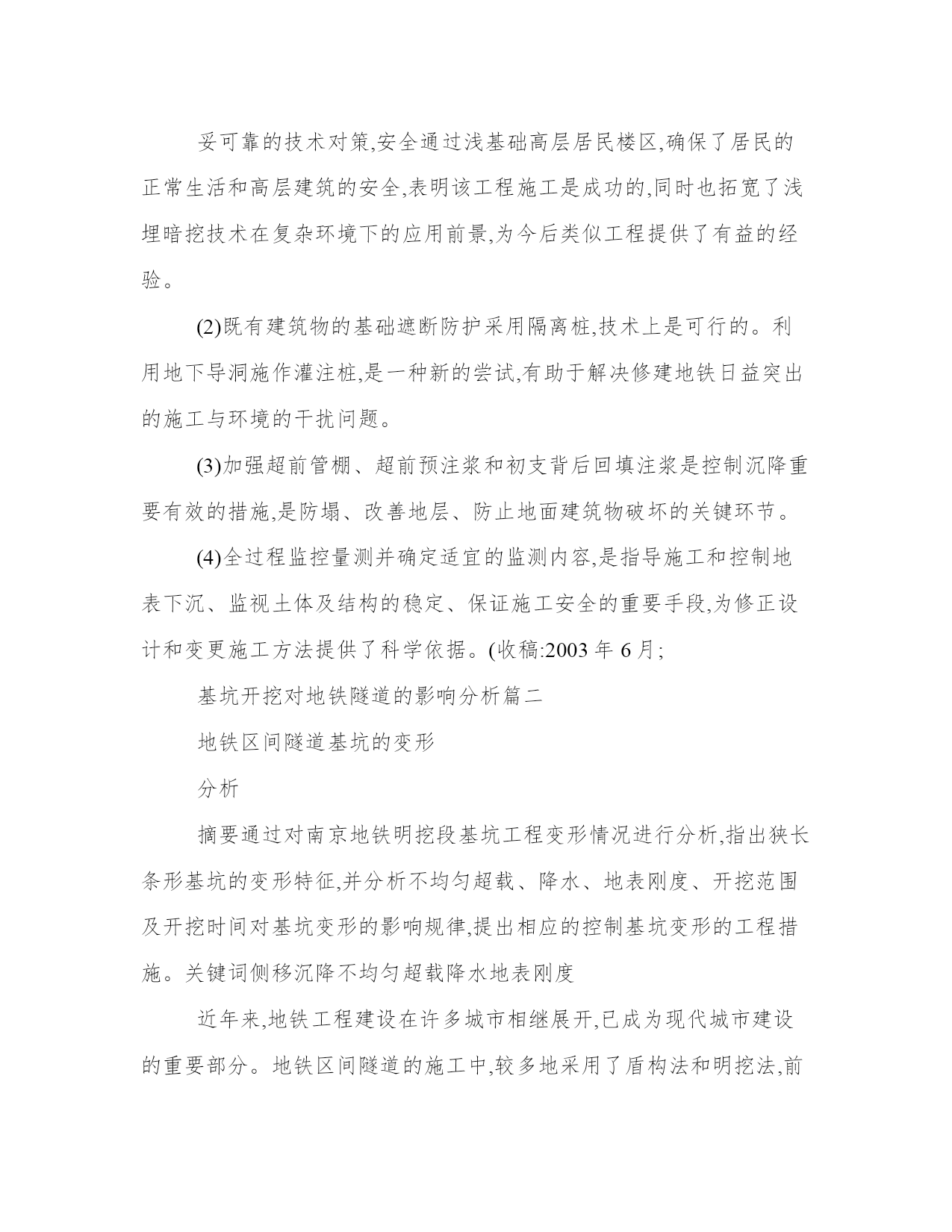 妥可靠的技术对策,安全通过浅基础高层居民楼区,确保了居民的正常生活和高层建筑的安全,表明该工程施工是成功的,同时也拓宽了浅埋暗挖技术在复杂环境下的应用前景,为今后类似工程提供了有益的经验。

(2)既有建筑物的基础遮断防护采用隔离桩,技术上是可行的。利用地下导洞施作灌注桩,是一种新的尝试,有助于解决修建地铁日益突出的施工与环境的干扰问题。

(3)加强超前管棚、超前预注浆和初支背后回填注浆是控制沉降重要有效的措施,是防塌、改善地层、防止地面建筑物破坏的关键环节。

(4)全过程监控量测并确定适宜的监测内容,是指导施工和控制地表下沉、监视土体及结构的稳定、保证施工安全的重要手段,为修正设计和变更施工方法提供了科学依据。(收稿:2003 年 6 月;

基坑开挖对地铁隧道的影响分析篇二

地铁区间隧道基坑的变形

分析

摘要通过对南京地铁明挖段基坑工程变形情况进行分析,指出狭长条形基坑的变形特征,并分析不均匀超载、降水、地表刚度、开挖范围及开挖时间对基坑变形的影响规律,提出相应的控制基坑变形的工程措施。关键词侧移沉降不均匀超载降水地表刚度

近年来,地铁工程建设在许多城市相继展开,已成为现代城市建设的重要部分。地铁区间隧道的施工中,较多地采用了盾构法和明挖法,前